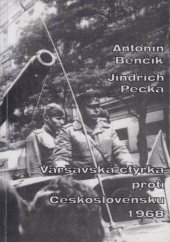 Antonín Benčík

Jindřich Pecka

Varšavská čtyřka proti Československu 1968